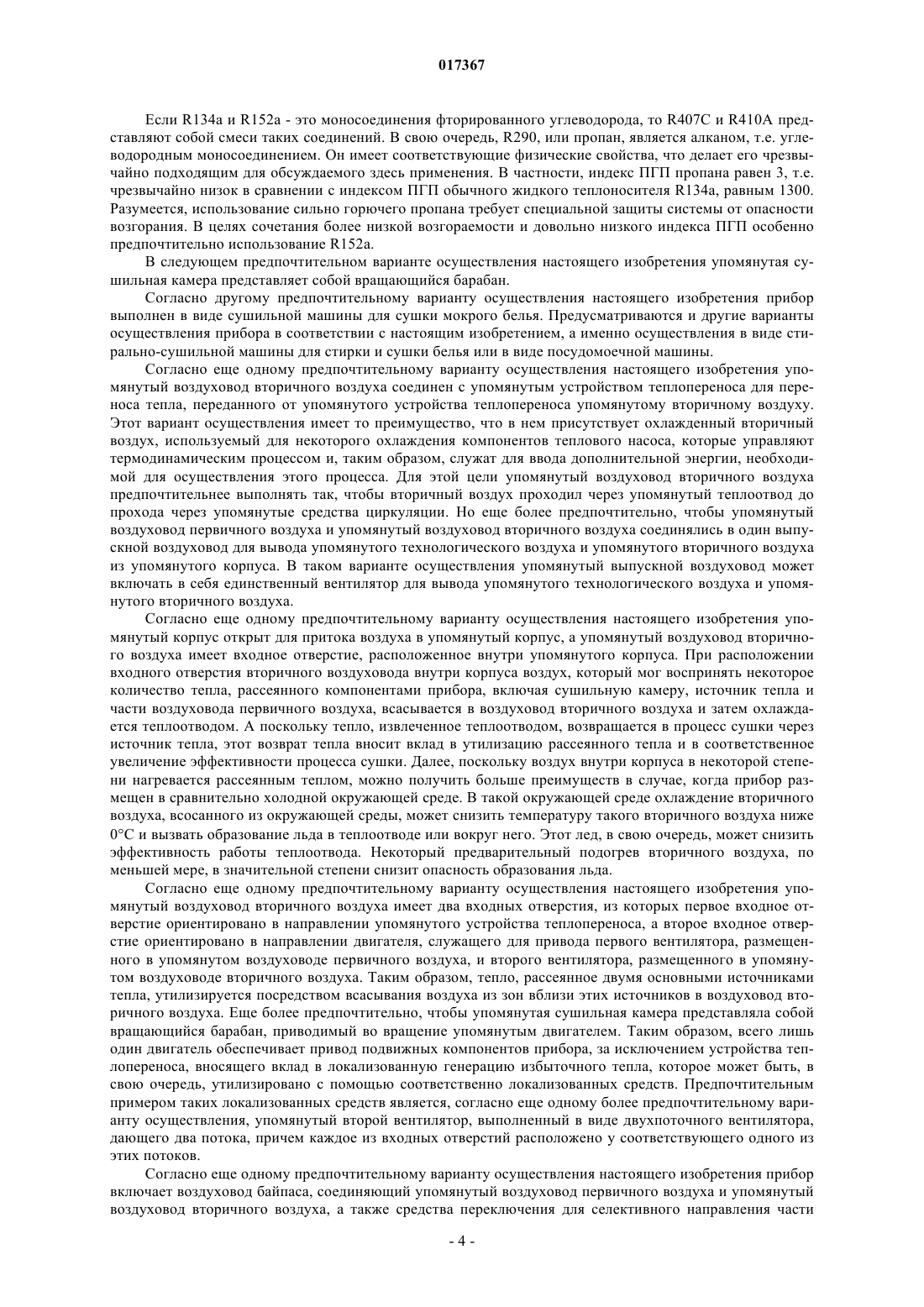 017367

Если R134a и R152a - это моносоединения фторированного углеводорода, то R407C и R410A представляют собой смеси таких соединений. В свою очередь, R290, или пропан, является алканом, т.е. углеводородным моносоединением. Он имеет соответствующие физические свойства, что делает его чрезвычайно подходящим для обсуждаемого здесь применения. В частности, индекс ПГП пропана равен 3, т.е. чрезвычайно низок в сравнении с индексом ПГП обычного жидкого теплоносителя R134a, равным 1300. Разумеется, использование сильно горючего пропана требует специальной защиты системы от опасности возгорания. В целях сочетания более низкой возгораемости и довольно низкого индекса ПГП особенно предпочтительно использование R152a.

В следующем предпочтительном варианте осуществления настоящего изобретения упомянутая сушильная камера представляет собой вращающийся барабан.

Согласно другому предпочтительному варианту осуществления настоящего изобретения прибор выполнен в виде сушильной машины для сушки мокрого белья. Предусматриваются и другие варианты осуществления прибора в соответствии с настоящим изобретением, а именно осуществления в виде стирально-сушильной машины для стирки и сушки белья или в виде посудомоечной машины.

Согласно еще одному предпочтительному варианту осуществления настоящего изобретения упомянутый воздуховод вторичного воздуха соединен с упомянутым устройством теплопереноса для переноса тепла, переданного от упомянутого устройства теплопереноса упомянутому вторичному воздуху. Этот вариант осуществления имеет то преимущество, что в нем присутствует охлажденный вторичный воздух, используемый для некоторого охлаждения компонентов теплового насоса, которые управляют термодинамическим процессом и, таким образом, служат для ввода дополнительной энергии, необходимой для осуществления этого процесса. Для этой цели упомянутый воздуховод вторичного воздуха предпочтительнее выполнять так, чтобы вторичный воздух проходил через упомянутый теплоотвод до прохода через упомянутые средства циркуляции. Но еще более предпочтительно, чтобы упомянутый воздуховод первичного воздуха и упомянутый воздуховод вторичного воздуха соединялись в один выпускной воздуховод для вывода упомянутого технологического воздуха и упомянутого вторичного воздуха из упомянутого корпуса. В таком варианте осуществления упомянутый выпускной воздуховод может включать в себя единственный вентилятор для вывода упомянутого технологического воздуха и упомянутого вторичного воздуха.

Согласно еще одному предпочтительному варианту осуществления настоящего изобретения упомянутый корпус открыт для притока воздуха в упомянутый корпус, а упомянутый воздуховод вторичного воздуха имеет входное отверстие, расположенное внутри упомянутого корпуса. При расположении входного отверстия вторичного воздуховода внутри корпуса воздух, который мог воспринять некоторое количество тепла, рассеянного компонентами прибора, включая сушильную камеру, источник тепла и части воздуховода первичного воздуха, всасывается в воздуховод вторичного воздуха и затем охлаждается теплоотводом. А поскольку тепло, извлеченное теплоотводом, возвращается в процесс сушки через источник тепла, этот возврат тепла вносит вклад в утилизацию рассеянного тепла и в соответственное увеличение эффективности процесса сушки. Далее, поскольку воздух внутри корпуса в некоторой степени нагревается рассеянным теплом, можно получить больше преимуществ в случае, когда прибор размещен в сравнительно холодной окружающей среде. В такой окружающей среде охлаждение вторичного воздуха, всосанного из окружающей среды, может снизить температуру такого вторичного воздуха ниже 0°C и вызвать образование льда в теплоотводе или вокруг него. Этот лед, в свою очередь, может снизить эффективность работы теплоотвода. Некоторый предварительный подогрев вторичного воздуха, по меньшей мере, в значительной степени снизит опасность образования льда.

Согласно еще одному предпочтительному варианту осуществления настоящего изобретения упомянутый воздуховод вторичного воздуха имеет два входных отверстия, из которых первое входное отверстие ориентировано в направлении упомянутого устройства теплопереноса, а второе входное отверстие ориентировано в направлении двигателя, служащего для привода первого вентилятора, размещенного в упомянутом воздуховоде первичного воздуха, и второго вентилятора, размещенного в упомянутом воздуховоде вторичного воздуха. Таким образом, тепло, рассеянное двумя основными источниками тепла, утилизируется посредством всасывания воздуха из зон вблизи этих источников в воздуховод вторичного воздуха. Еще более предпочтительно, чтобы упомянутая сушильная камера представляла собой вращающийся барабан, приводимый во вращение упомянутым двигателем. Таким образом, всего лишь один двигатель обеспечивает привод подвижных компонентов прибора, за исключением устройства теплопереноса, вносящего вклад в локализованную генерацию избыточного тепла, которое может быть, в свою очередь, утилизировано с помощью соответственно локализованных средств. Предпочтительным примером таких локализованных средств является, согласно еще одному более предпочтительному варианту осуществления, упомянутый второй вентилятор, выполненный в виде двухпоточного вентилятора, дающего два потока, причем каждое из входных отверстий расположено у соответствующего одного из этих потоков.

Согласно еще одному предпочтительному варианту осуществления настоящего изобретения прибор включает воздуховод байпаса, соединяющий упомянутый воздуховод первичного воздуха и упомянутый воздуховод вторичного воздуха, а также средства переключения для селективного направления части

- 4 -